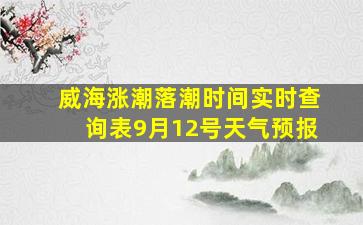 威海涨潮落潮时间实时查询表9月12号天气预报